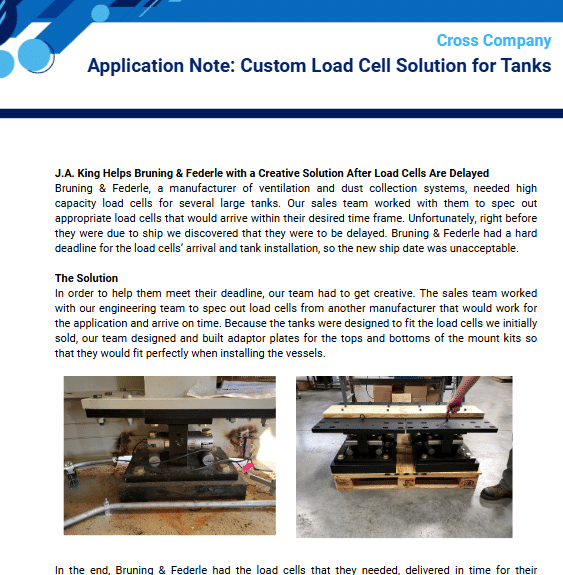 Cross Company
Application Note: Custom Load Cell Solution for Tanks

J.A. King Helps Bruning & Federle with a Creative Solution After Load Cells Are Delayed
Bruning & Federle, a manufacturer of ventilation and dust collection systems, needed high capacity load cells for several large tanks. Our sales team worked with them to spec out appropriate load cells that would arrive within their desired time frame. Unfortunately, right before they were due to ship we discovered that they were to be delayed. Bruning & Federle had a hard deadline for the load cells' arrival and tank installation, so the new ship date was unacceptable.

The Solution
In order to help them meet their deadline, our team had to get creative. The sales team worked with our engineering team to spec out load cells from another manufacturer that would work for the application and arrive on time. Because the tanks were designed to fit the load cells we initially sold, our team designed and built adaptor plates for the tops and bottoms of the mount kits so that they would fit perfectly when installing the vessels.

In the end, Bruning & Federle had the load cells that they needed, delivered in time for their